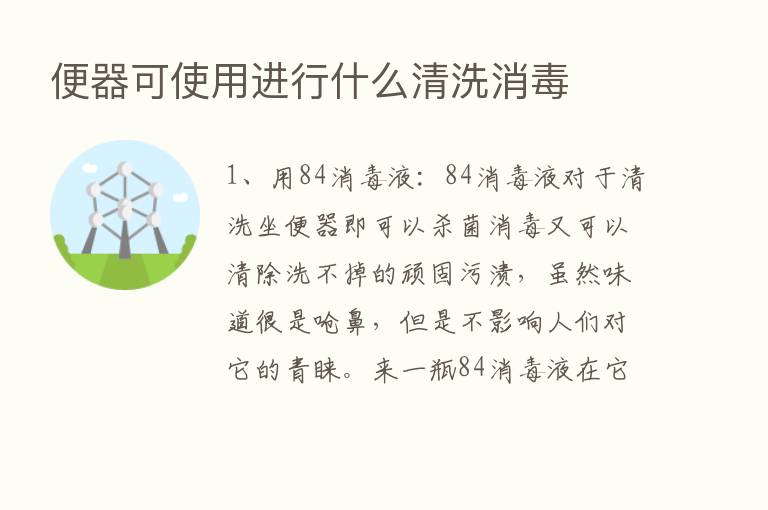 便器可使用进行什么清洗消毒

1、用84消毒液：84消毒液对于清洗坐便器即可以杀菌消毒又可以清除洗不掉的顽固污渍，虽然味道很是呛鼻，但是不影响人们对它的青睐。来一瓶84消毒液在它